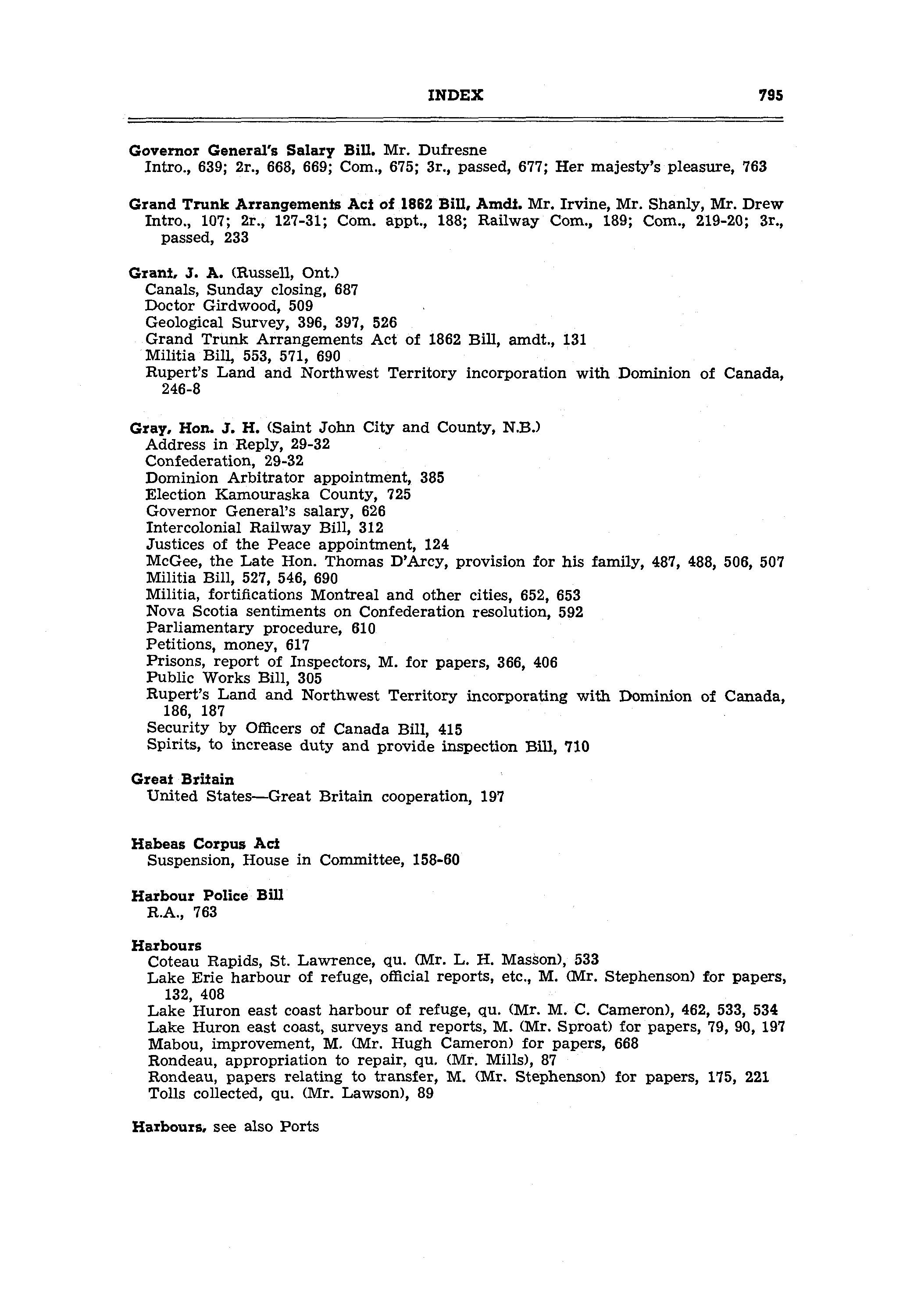 INDEX 795

Governor General's Salary Bill. Mr. Dufresne
Intro., 639; 2r., 668, 669; Com., 675; 3r., passed, 677; Her majesty's pleasure, 763

Grand Trunk Arrangements Act of 1862 Bill, Amdt. Mr. Irvine, Mr. Shanly, Mr. Drew
Intro., 107; 2r., 127-31; Com. appt., 188; Railway Com., 189; Com., 219-20; 3r., passed, 233

Grant, J. A. (Russell, Ont.)
Canals, Sunday closing, 687
Doctor Girdwood, 509
Geological Survey, 396, 397, 526
Grand Trunk Arrangements Act of 1862 Bill, amdt., 131
Militia Bill, 553, 571, 690
Rupert's Land and Northwest Territory incorporation with Dominion of Canada, 246-8

Gray, Hon. J. H. (Saint John City and County, N.B.)
Address in Reply, 29-32
Confederation, 29-32
Dominion Arbitrator appointment, 385
Election Kamouraska County, 725
Governor General's salary, 626
Intercolonial Railway Bill, 312
Justices of the Peace appointment, 124
McGee, the Late Hon. Thomas D'Arcy, provision for his family, 487, 488, 506, 507
Militia Bill, 527, 546, 690
Militia, fortifications Montreal and other cities, 652, 653
Nova Scotia sentiments on Confederation resolution, 592
Parliamentary procedure, 610
Petitions, money, 617
Prisons, report of Inspectors, M. for papers, 366, 406
Public Works Bill, 305
Rupert's Land and Northwest Territory incorporating with Dominion of Canada, 186, 187
Security by Officers of Canada Bill, 415
Spirits, to increase duty and provide inspection Bill, 710

Great Britain
United States—Great Britain cooperation, 197

Habeas Corpus Act
Suspension, House in Committee, 158-60

Harbour Police Bill
R.A., 763

Harbours
Coteau Rapids, St. Lawrence, qu. (Mr. L. H. Masson), 533
Lake Erie harbour of refuge, official reports, etc., M. (Mr. Stephenson) for papers, 132, 408
Lake Huron east coast harbour of refuge, qu. (Mr. M. C. Cameron), 462, 533, 534
Lake Huron east coast, surveys and reports, M. (Mr. Sproat) for papers, 79, 90, 197
Mabou, improvement, M. (Mr. Hugh Cameron) for papers, 668
Rondeau, appropriation to repair, qu. (Mr. Mills), 87
Rondeau, papers relating to transfer, M. (Mr. Stephenson) for papers, 175, 221
Tolls collected, qu. (Mr. Lawson), 89

Harbours, see also Ports